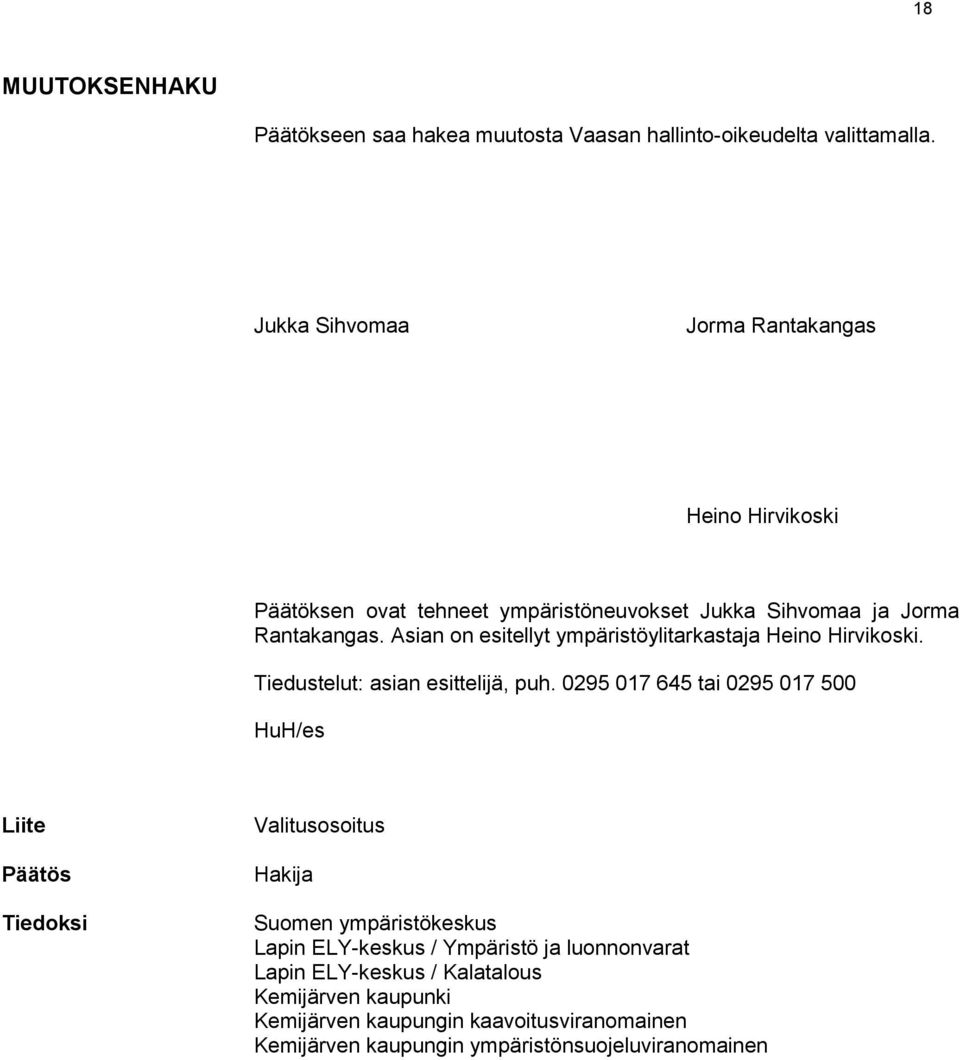 18

MUUTOKSENHAKU

Päätökseen saa hakea muutosta Vaasan hallinto-oikeudelta valittamalla.

Jukka Sihvomaa

Jorma Rantakangas

Heino Hirvikoski

Päätöksen ovat tehneet ympäristöneuvokset Jukka Sihvomaa ja Jorma Rantakangas. Asian on esitellyt ympäristöylitarkastaja Heino Hirvikoski.

Tiedustelut: asian esittelijä, puh. 0295 017 645 tai 0295 017 500

HuH/es

Liite

Valitusosoitus

Päätös

Hakija

Tiedoksi

Suomen ympäristökeskus
Lapin ELY-keskus / Ympäristö ja luonnonvarat
Lapin ELY-keskus / Kalatalous
Kemijärven kaupunki
Kemijärven kaupungin kaavoitusviranomainen
Kemijärven kaupungin ympäristönsuojeluviranomainen